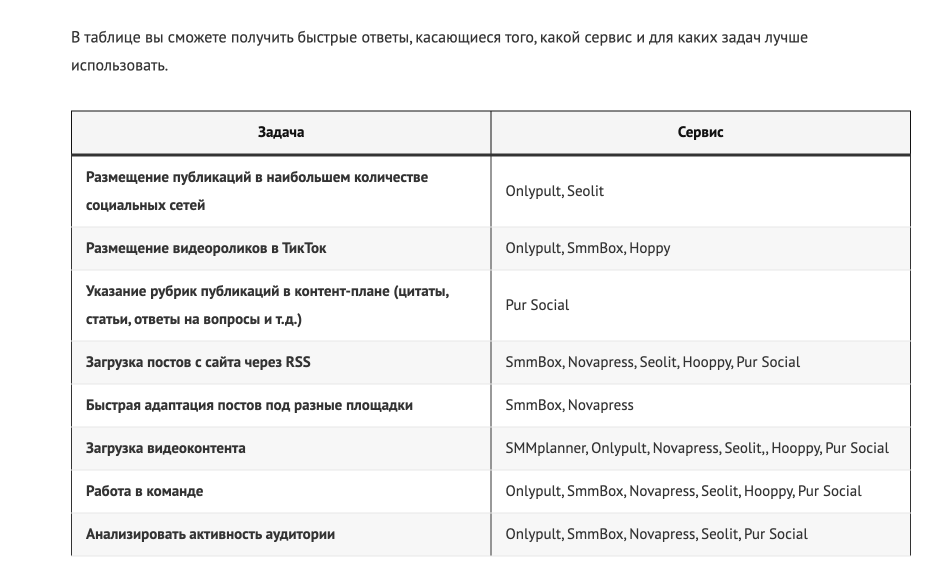 В таблице вы сможете получить быстрые ответы, касающиеся того, какой сервис и для каких задач лучше использовать.

| Задача | Сервис |
|---|---|
| Размещение публикаций в наибольшем количестве социальных сетей | Onlypult, Seolit |
| Размещение видеороликов в ТикТок | Onlypult, SmmBox, Hoppy |
| Указание рубрик публикаций в контент-плане (цитаты, статьи, ответы на вопросы и т.д.) | Pur Social |
| Загрузка постов с сайта через RSS | SmmBox, Novapress, Seolit, Hooppy, Pur Social |
| Быстрая адаптация постов под разные площадки | SmmBox, Novapress |
| Загрузка видеоконтента | SMMplanner, Onlypult, Novapress, Seolit,, Hooppy, Pur Social |
| Работа в команде | Onlypult, SmmBox, Novapress, Seolit, Hooppy, Pur Social |
| Анализировать активность аудитории | Onlypult, SmmBox, Novapress, Seolit, Pur Social |